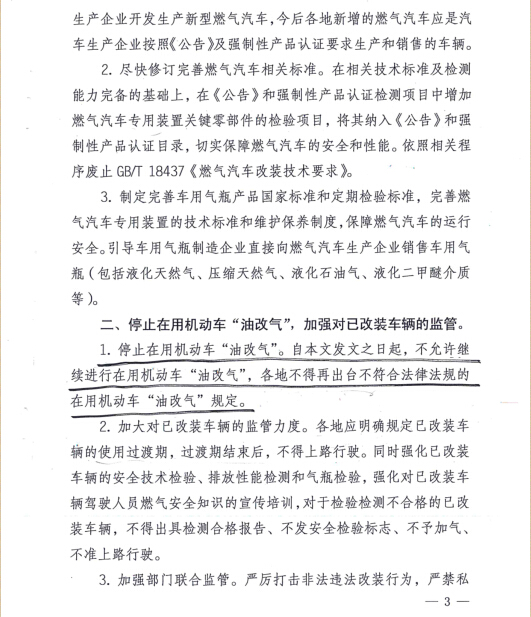 生产企业开发生产新型燃气汽车，今后各地新增的燃气汽车应是汽车生产企业按照《公告》及强制性产品认证要求生产和销售的车辆。

2. 尽快修订完善燃气汽车相关标准。在相关技术标准及检测能力完备的基础上，在《公告》和强制性产品认证检测项目中增加燃气汽车专用装置关键零部件的检验项目，将其纳入《公告》和强制性产品认证目录，切实保障燃气汽车的安全和性能。依照相关程序废止 GB/T 18437《燃气汽车改装技术要求》。

3. 制定完善车用气瓶产品国家标准和定期检验标准，完善燃气汽车专用装置的技术标准和维护保养制度，保障燃气汽车的运行安全。引导车用气瓶制造企业直接向燃气汽车生产企业销售车用气瓶（包括液化天然气、压缩天然气、液化石油气、液化二甲醚介质等）。

二、停止在用机动车“油改气”，加强对已改装车辆的监管。

1. 停止在用机动车“油改气”。自本文发文之日起，不允许继续进行在用机动车“油改气”，各地不得再出台不符合法律法规的在用机动车“油改气”规定。

2. 加大对已改装车辆的监管力度。各地应明确规定已改装车辆的使用过渡期，过渡期结束后，不得上路行驶。同时强化已改装车辆的安全技术检验、排放性能检测和气瓶检验，强化对已改装车辆驾驶人员燃气安全知识的宣传培训，对于检验检测不合格的已改装车辆，不得出具检测合格报告、不发安全检验标志、不予加气、不准上路行驶。

3. 加强部门联合监管。严厉打击非法违法改装行为，严禁私

— 3 —